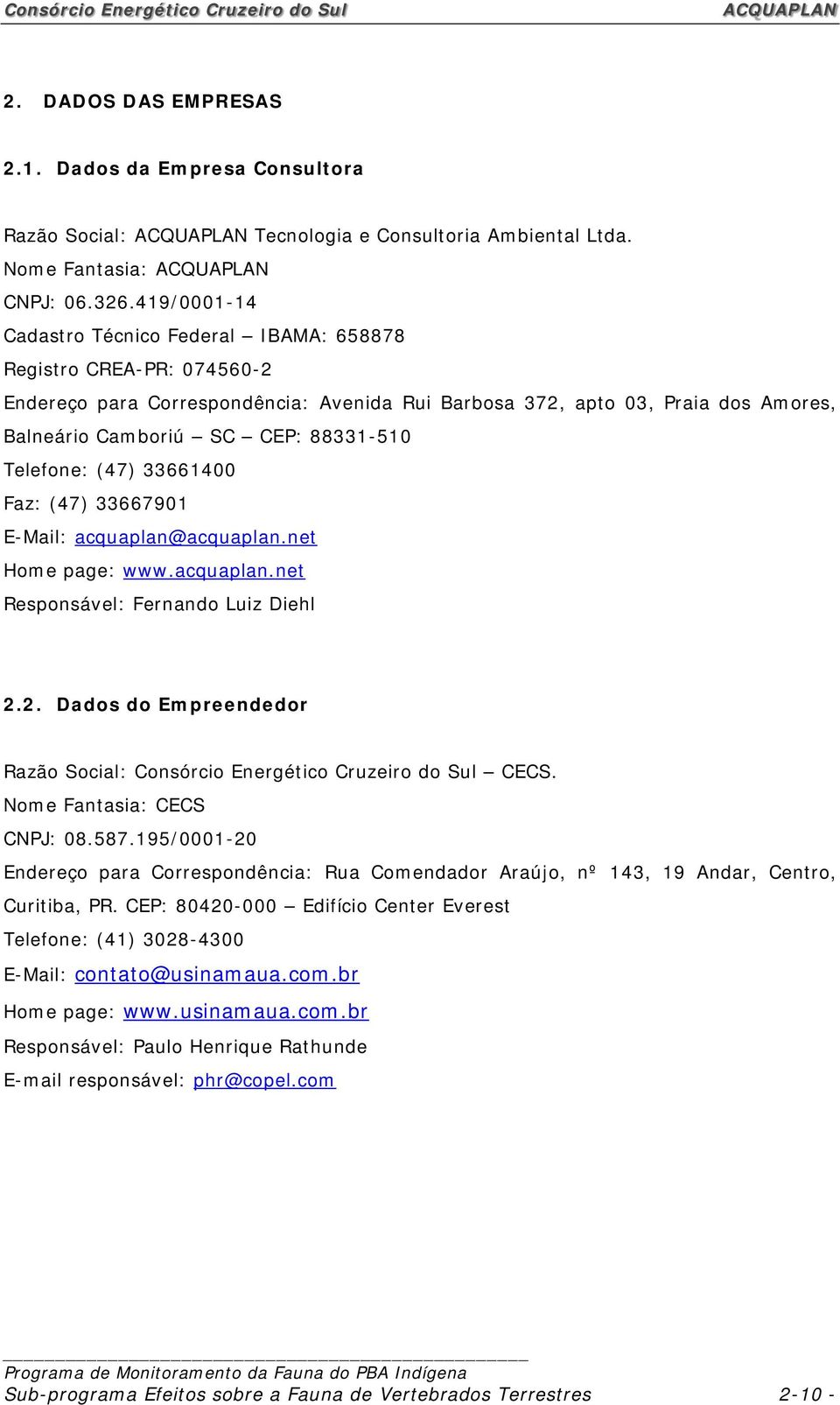 Consórcio Energético Cruzeiro do Sul ACQUAPLAN

2. DADOS DAS EMPRESAS

2.1. Dados da Empresa Consultora

Razão Social: ACQUAPLAN Tecnologia e Consultoria Ambiental Ltda.
Nome Fantasia: ACQUAPLAN
CNPJ: 06.326.419/0001-14
Cadastro Técnico Federal – IBAMA: 658878
Registro CREA-PR: 074560-2
Endereço para Correspondência: Avenida Rui Barbosa 372, apto 03, Praia dos Amores, Balneário Camboriú – SC – CEP: 88331-510
Telefone: (47) 33661400
Faz: (47) 33667901
E-Mail: acquaplan@acquaplan.net
Home page: www.acquaplan.net
Responsável: Fernando Luiz Diehl

2.2. Dados do Empreendedor

Razão Social: Consórcio Energético Cruzeiro do Sul – CECS.
Nome Fantasia: CECS
CNPJ: 08.587.195/0001-20
Endereço para Correspondência: Rua Comendador Araújo, nº 143, 19 Andar, Centro, Curitiba, PR. CEP: 80420-000 – Edifício Center Everest
Telefone: (41) 3028-4300
E-Mail: contato@usinamaua.com.br
Home page: www.usinamaua.com.br
Responsável: Paulo Henrique Rathunde
E-mail responsável: phr@copel.com

Programa de Monitoramento da Fauna do PBA Indígena
Sub-programa Efeitos sobre a Fauna de Vertebrados Terrestres 2-10 -